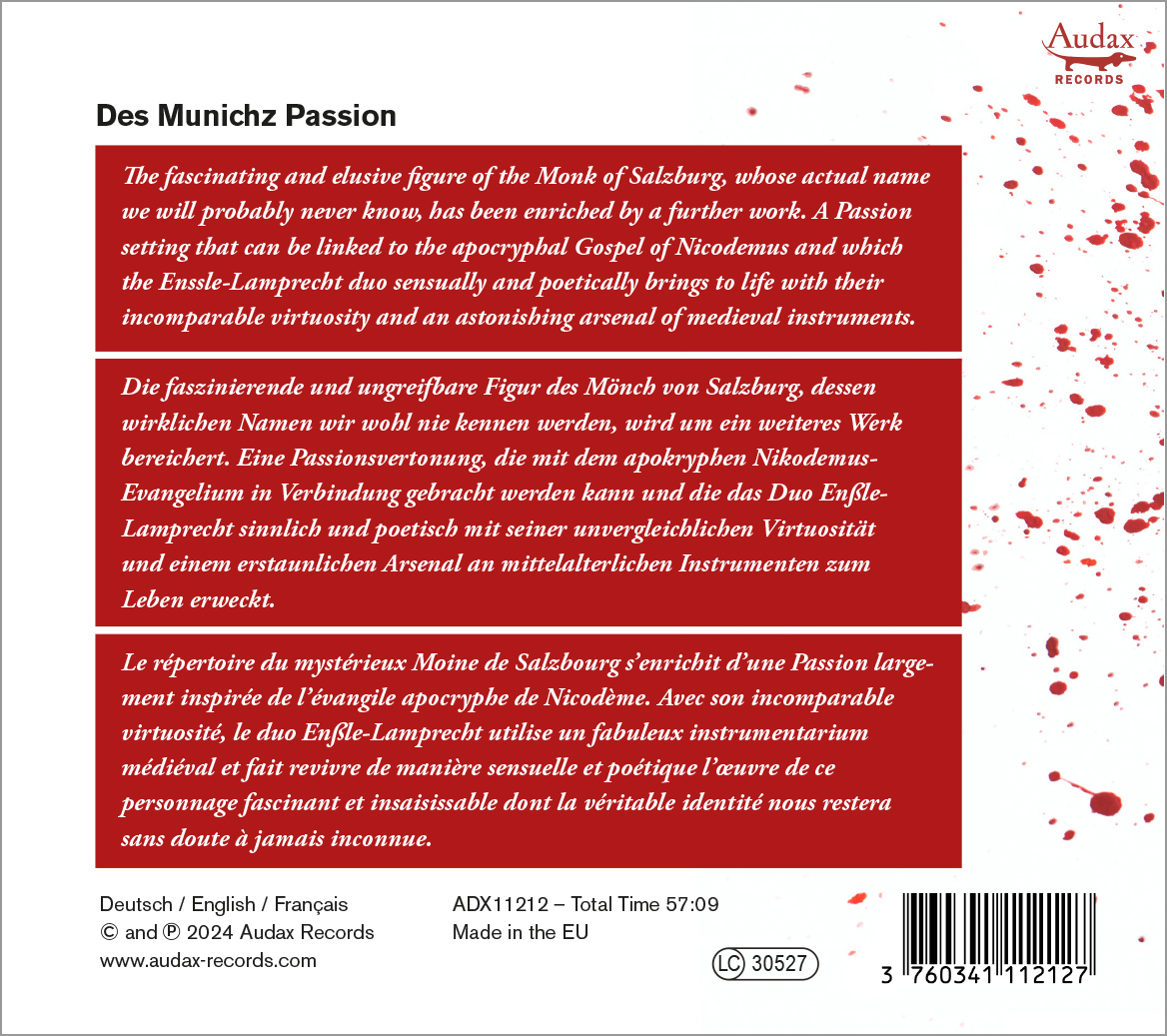 Audax
RECORDS

Des Munichz Passion

The fascinating and elusive figure of the Monk of Salzburg, whose actual name we will probably never know, has been enriched by a further work. A Passion setting that can be linked to the apocryphal Gospel of Nicodemus and which the Enssle-Lamprecht duo sensually and poetically brings to life with their incomparable virtuosity and an astonishing arsenal of medieval instruments.

Die faszinierende und ungreifbare Figur des Mönch von Salzburg, dessen wirklichen Namen wir wohl nie kennen werden, wird um ein weiteres Werk bereichert. Eine Passionsvertonung, die mit dem apokryphen Nikodemus-Evangelium in Verbindung gebracht werden kann und die das Duo Enßle-Lamprecht sinnlich und poetisch mit seiner unvergleichlichen Virtuosität und einem erstaunlichen Arsenal an mittelalterlichen Instrumenten zum Leben erweckt.

Le répertoire du mystérieux Moine de Salzbourg s'enrichit d'une Passion largement inspirée de l'évangile apocryphe de Nicodème. Avec son incomparable virtuosité, le duo Enßle-Lamprecht utilise un fabuleux instrumentarium médiéval et fait revivre de manière sensuelle et poétique l'œuvre de ce personnage fascinant et insaisissable dont la véritable identité nous restera sans doute à jamais inconnue.

Deutsch / English / Français
© and ℗ 2024 Audax Records
www.audax-records.com

ADX11212 – Total Time 57:09
Made in the EU

LC 30527

3 760341 112127